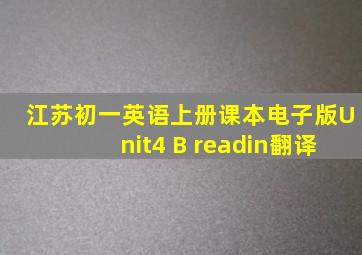 江苏初一英语上册课本电子版Unit4 B readin翻译